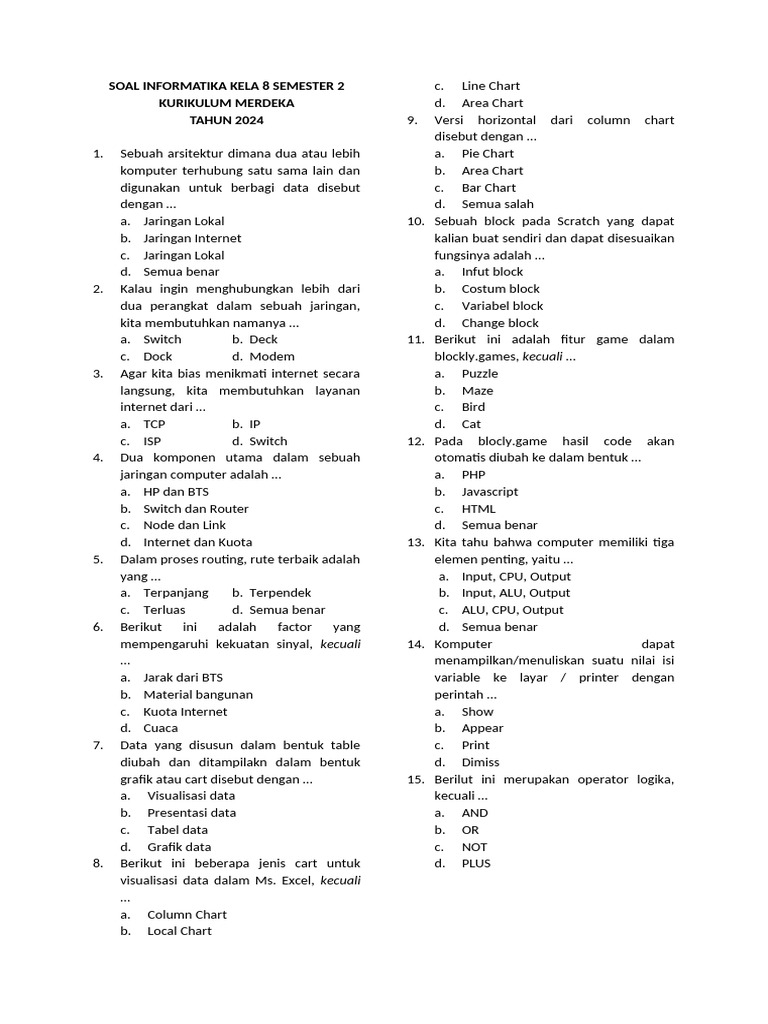 SOAL INFORMATIKA KELA 8 SEMESTER 2
KURIKULUM MERDEKA
TAHUN 2024

1. Sebuah arsitektur dimana dua atau lebih komputer terhubung satu sama lain dan digunakan untuk berbagi data disebut dengan …
a. Jaringan Lokal
b. Jaringan Internet
c. Jaringan Lokal
d. Semua benar
2. Kalau ingin menghubungkan lebih dari dua perangkat dalam sebuah jaringan, kita membutuhkan namanya …
a. Switch
b. Deck
c. Dock
d. Modem
3. Agar kita bias menikmati internet secara langsung, kita membutuhkan layanan internet dari …
a. TCP
b. IP
c. ISP
d. Switch
4. Dua komponen utama dalam sebuah jaringan computer adalah …
a. HP dan BTS
b. Switch dan Router
c. Node dan Link
d. Internet dan Kuota
5. Dalam proses routing, rute terbaik adalah yang …
a. Terpanjang
b. Terpendek
c. Terluas
d. Semua benar
6. Berikut ini adalah factor yang mempengaruhi kekuatan sinyal, kecuali …
a. Jarak dari BTS
b. Material bangunan
c. Kuota Internet
d. Cuaca
7. Data yang disusun dalam bentuk table diubah dan ditampilakn dalam bentuk grafik atau cart disebut dengan …
a. Visualisasi data
b. Presentasi data
c. Tabel data
d. Grafik data
8. Berikut ini beberapa jenis cart untuk visualisasi data dalam Ms. Excel, kecuali …
a. Column Chart
b. Local Chart
c. Line Chart
d. Area Chart
9. Versi horizontal dari column chart disebut dengan …
a. Pie Chart
b. Area Chart
c. Bar Chart
d. Semua salah
10. Sebuah block pada Scratch yang dapat kalian buat sendiri dan dapat disesuaikan fungsinya adalah …
a. Infut block
b. Costum block
c. Variabel block
d. Change block
11. Berikut ini adalah fitur game dalam blockly.games, kecuali …
a. Puzzle
b. Maze
c. Bird
d. Cat
12. Pada blocly.game hasil code akan otomatis diubah ke dalam bentuk …
a. PHP
b. Javascript
c. HTML
d. Semua benar
13. Kita tahu bahwa computer memiliki tiga elemen penting, yaitu …
a. Input, CPU, Output
b. Input, ALU, Output
c. ALU, CPU, Output
d. Semua benar
14. Komputer dapat menampilkan/menuliskan suatu nilai isi variable ke layar / printer dengan perintah …
a. Show
b. Appear
c. Print
d. Dimiss
15. Berilut ini merupakan operator logika, kecuali …
a. AND
b. OR
c. NOT
d. PLUS